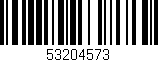 53204573